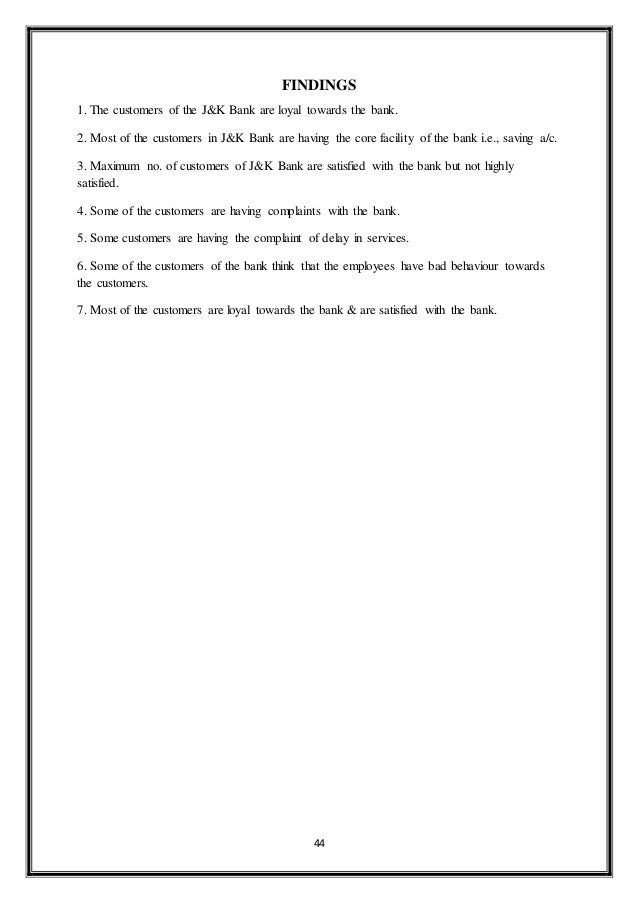 FINDINGS

1. The customers of the J&K Bank are loyal towards the bank.

2. Most of the customers in J&K Bank are having the core facility of the bank i.e., saving a/c.

3. Maximum no. of customers of J&K Bank are satisfied with the bank but not highly satisfied.

4. Some of the customers are having complaints with the bank.

5. Some customers are having the complaint of delay in services.

6. Some of the customers of the bank think that the employees have bad behaviour towards the customers.

7. Most of the customers are loyal towards the bank & are satisfied with the bank.

44